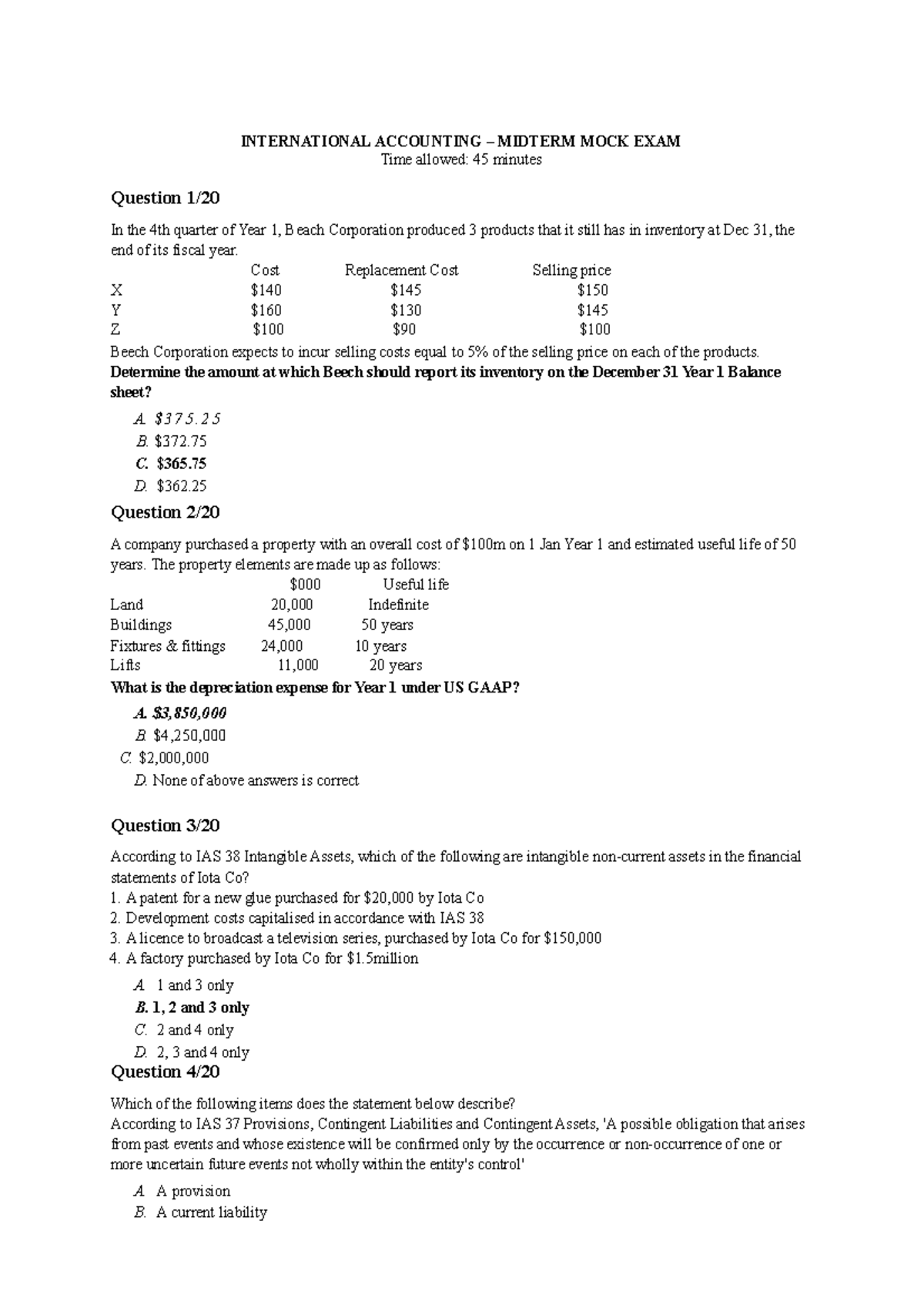 INTERNATIONAL ACCOUNTING – MIDTERM MOCK EXAM
Time allowed: 45 minutes

Question 1/20

In the 4th quarter of Year 1, Beach Corporation produced 3 products that it still has in inventory at Dec 31, the end of its fiscal year.

| | Cost | Replacement Cost | Selling price |
|---|---|---|---|
| X | \$140 | \$145 | \$150 |
| Y | \$160 | \$130 | \$145 |
| Z | \$100 | \$90 | \$100 |

Beech Corporation expects to incur selling costs equal to 5% of the selling price on each of the products.
Determine the amount at which Beech should report its inventory on the December 31 Year 1 Balance sheet?

A. \$375.25
B. \$372.75
C. \$365.75
D. \$362.25

Question 2/20

A company purchased a property with an overall cost of \$100m on 1 Jan Year 1 and estimated useful life of 50 years. The property elements are made up as follows:

| | \$000 | Useful life |
|---|---|---|
| Land | 20,000 | Indefinite |
| Buildings | 45,000 | 50 years |
| Fixtures & fittings | 24,000 | 10 years |
| Lifts | 11,000 | 20 years |

What is the depreciation expense for Year 1 under US GAAP?

A. \$3,850,000
B. \$4,250,000
C. \$2,000,000
D. None of above answers is correct

Question 3/20

According to IAS 38 Intangible Assets, which of the following are intangible non-current assets in the financial statements of Iota Co?
1. A patent for a new glue purchased for \$20,000 by Iota Co
2. Development costs capitalised in accordance with IAS 38
3. A licence to broadcast a television series, purchased by Iota Co for \$150,000
4. A factory purchased by Iota Co for \$1.5million

A. 1 and 3 only
B. 1, 2 and 3 only
C. 2 and 4 only
D. 2, 3 and 4 only

Question 4/20

Which of the following items does the statement below describe?
According to IAS 37 Provisions, Contingent Liabilities and Contingent Assets, 'A possible obligation that arises from past events and whose existence will be confirmed only by the occurrence or non-occurrence of one or more uncertain future events not wholly within the entity's control'

A. A provision
B. A current liability